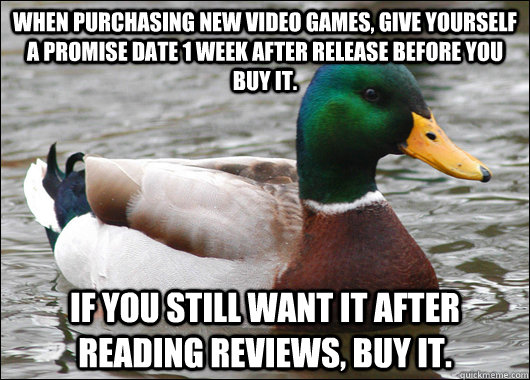 WHEN PURCHASING NEW VIDEO GAMES, GIVE YOURSELF A PROMISE DATE 1 WEEK AFTER RELEASE BEFORE YOU BUY IT.

IF YOU STILL WANT IT AFTER READING REVIEWS, BUY IT.

quickmeme.com